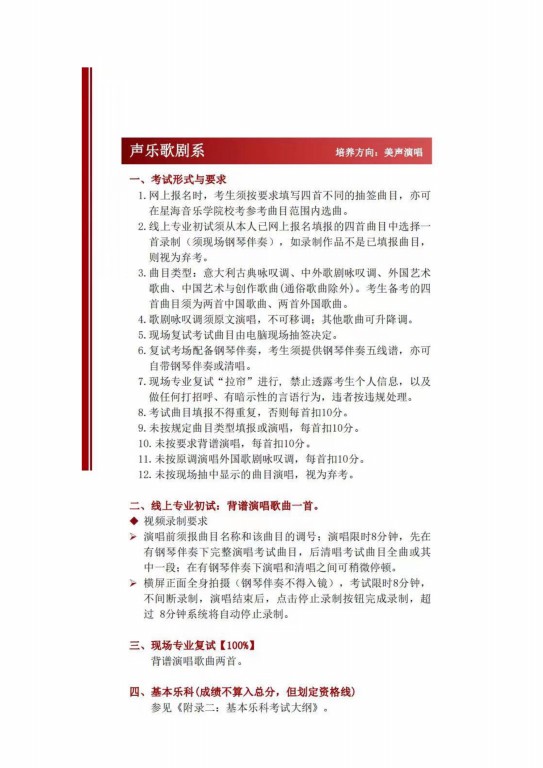 声乐歌剧系

培养方向：美声演唱

一、考试形式与要求

1. 网上报名时，考生须按要求填写四首不同的抽签曲目，亦可在星海音乐学院校考参考曲目范围内选曲。
2. 线上专业初试须从本人已网上报名填报的四首曲目中选择一首录制（须现场钢琴伴奏），如录制作品不是已填报曲目，则视为弃考。
3. 曲目类型：意大利古典咏叹调、中外歌剧咏叹调、外国艺术歌曲、中国艺术与创作歌曲(通俗歌曲除外)。考生备考的四首曲目须为两首中国歌曲、两首外国歌曲。
4. 歌剧咏叹调须原文演唱，不可移调；其他歌曲可升降调。
5. 现场复试考试曲目由电脑现场抽签决定。
6. 复试考场配备钢琴伴奏，考生须提供钢琴伴奏五线谱，亦可自带钢琴伴奏或清唱。
7. 现场专业复试“拉帘”进行，禁止透露考生个人信息，以及做任何打招呼、有暗示性的言语行为，违者按违规处理。
8. 考试曲目填报不得重复，否则每首扣10分。
9. 未按规定曲目类型填报或演唱，每首扣10分。
10. 未按要求背谱演唱，每首扣10分。
11. 未按原调演唱外国歌剧咏叹调，每首扣10分。
12. 未按现场抽中显示的曲目演唱，视为弃考。

二、线上专业初试：背谱演唱歌曲一首。

◆ 视频录制要求

➢ 演唱前须报曲目名称和该曲目的调号；演唱限时8分钟，先在有钢琴伴奏下完整演唱考试曲目，后清唱考试曲目全曲或其中一段；在有钢琴伴奏下演唱和清唱之间可稍微停顿。

➢ 横屏正面全身拍摄（钢琴伴奏不得入镜），考试限时8分钟，不间断录制，演唱结束后，点击停止录制按钮完成录制，超过 8分钟系统将自动停止录制。

三、现场专业复试【100%】

背谱演唱歌曲两首。

四、基本乐科(成绩不算入总分，但划定资格线)

参见《附录二：基本乐科考试大纲》。